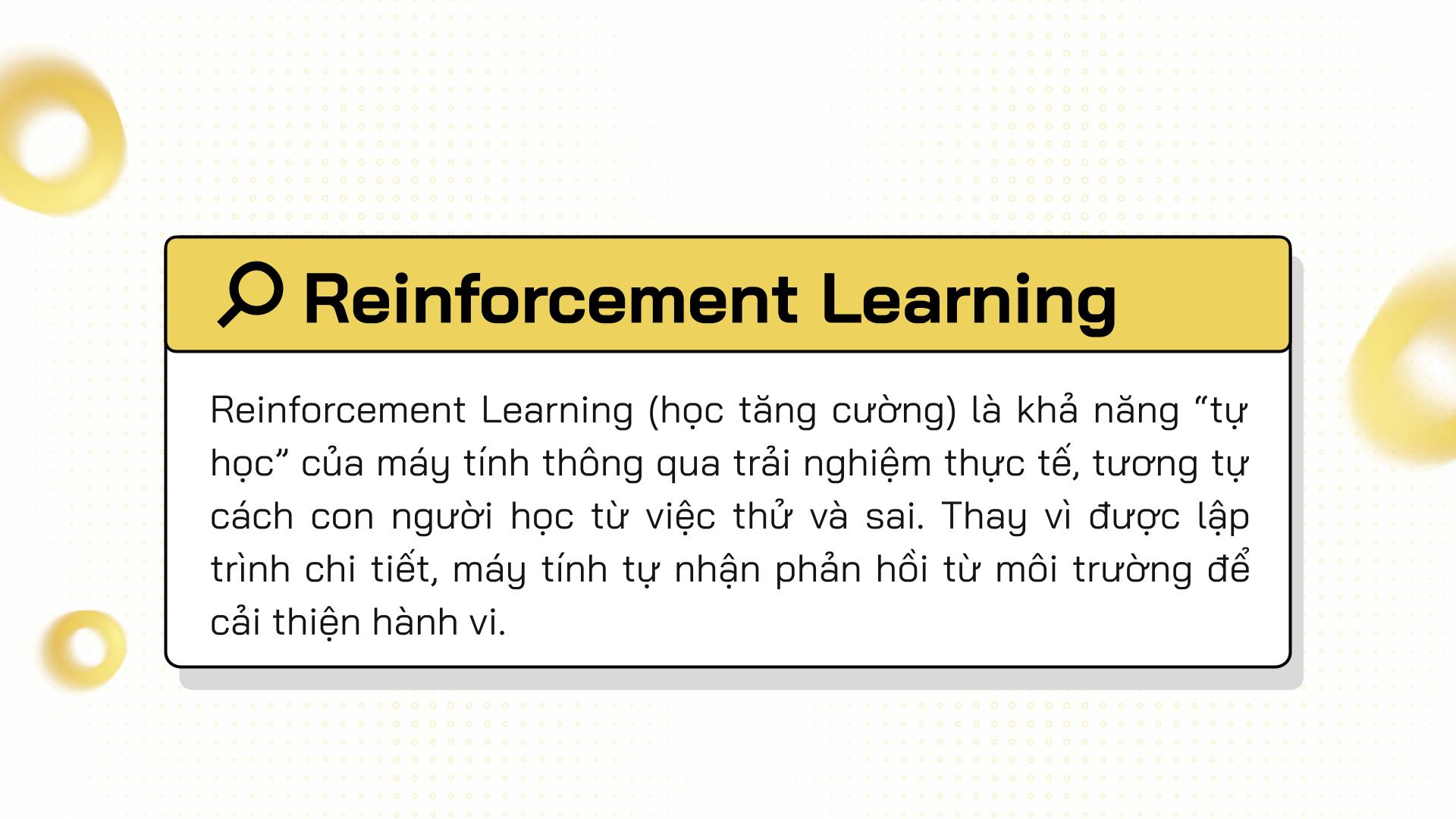 Reinforcement Learning

Reinforcement Learning (học tăng cường) là khả năng “tự học” của máy tính thông qua trải nghiệm thực tế, tương tự cách con người học từ việc thử và sai. Thay vì được lập trình chi tiết, máy tính tự nhận phản hồi từ môi trường để cải thiện hành vi.